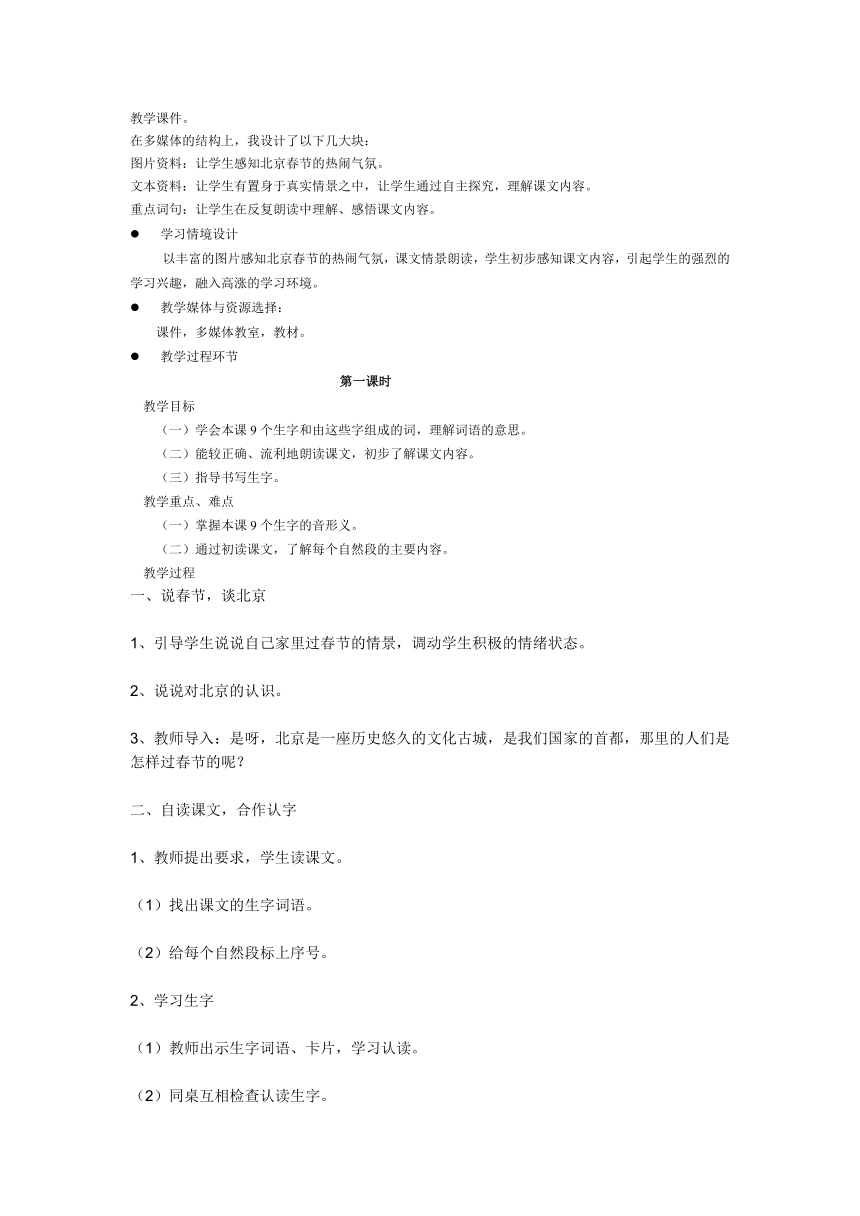 教学课件。
在多媒体的结构上，我设计了以下几大块：
图片资料：让学生感知北京春节的热闹气氛。
文本资料：让学生有置身于真实情景之中，让学生通过自主探究，理解课文内容。
重点词句：让学生在反复朗读中理解、感悟课文内容。

● 学习情境设计

以丰富的图片感知北京春节的热闹气氛，课文情景朗读，学生初步感知课文内容，引起学生的强烈的学习兴趣，融入高涨的学习环境。

● 教学媒体与资源选择：

课件，多媒体教室，教材。

● 教学过程环节

第一课时

教学目标
（一）学会本课 9 个生字和由这些字组成的词，理解词语的意思。
（二）能较正确、流利地朗读课文，初步了解课文内容。
（三）指导书写生字。
教学重点、难点
（一）掌握本课 9 个生字的音形义。
（二）通过初读课文，了解每个自然段的主要内容。
教学过程
一、说春节，谈北京

1、引导学生说说自己家里过春节的情景，调动学生积极的情绪状态。

2、说说对北京的认识。

3、教师导入：是呀，北京是一座历史悠久的文化古城，是我们国家的首都，那里的人们是怎样过春节的呢？

二、自读课文，合作认字

1、教师提出要求，学生读课文。

（1）找出课文的生字词语。

（2）给每个自然段标上序号。

2、学习生字

（1）教师出示生字词语、卡片，学习认读。

（2）同桌互相检查认读生字。